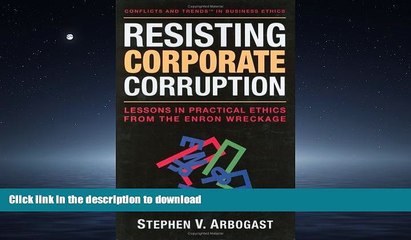 CONFLICTS AND TRENDS™ IN BUSINESS ETHICS

RESISTING CORPORATE CORRUPTION

LESSONS IN PRACTICAL ETHICS FROM THE ENRON WRECKAGE

Click link in the description to download

STEPHEN V. ARBOGAST